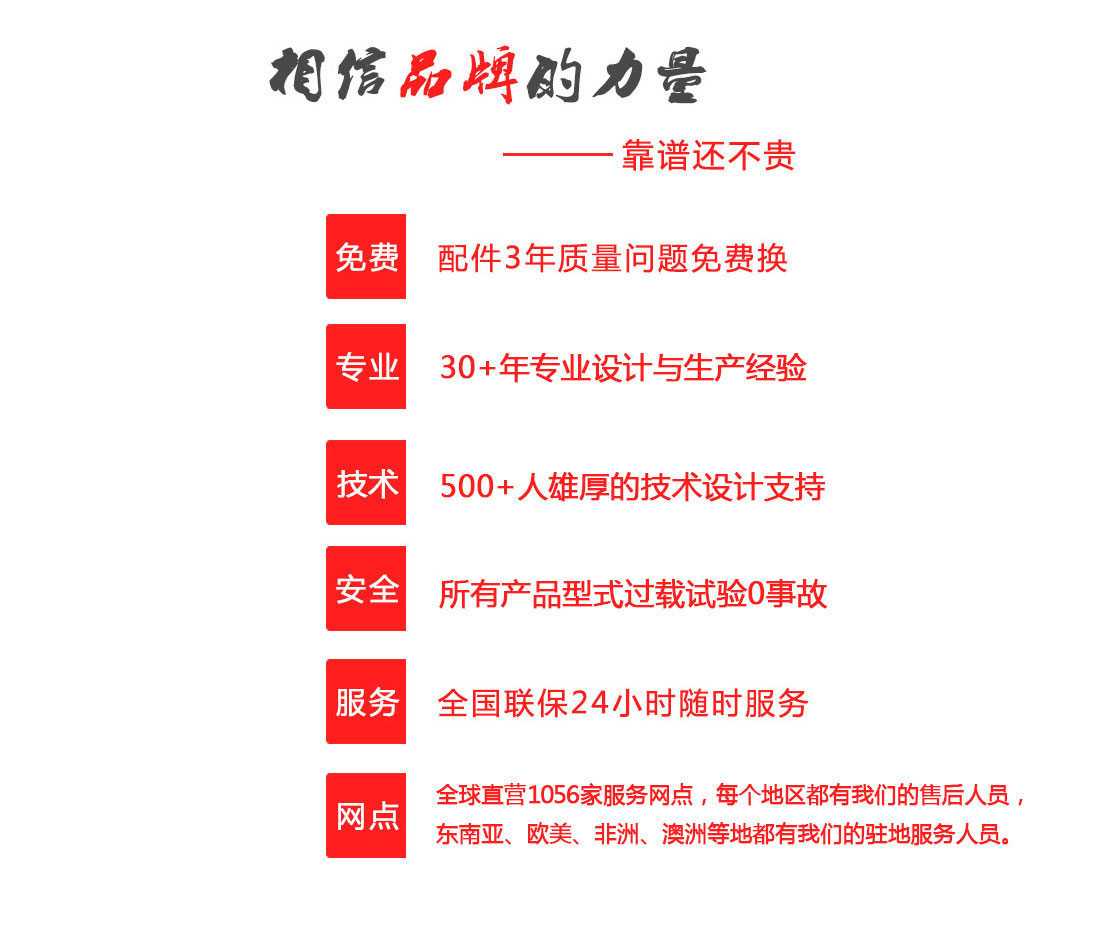 相信品牌的力量

——— 靠谱还不贵

免费 配件3年质量问题免费换

专业 30+年专业设计与生产经验

技术 500+人雄厚的技术设计支持

安全 所有产品型式过载试验0事故

服务 全国联保24小时随时服务

网点 全球直营1056家服务网点，每个地区都有我们的售后人员，东南亚、欧美、非洲、澳洲等地都有我们的驻地服务人员。